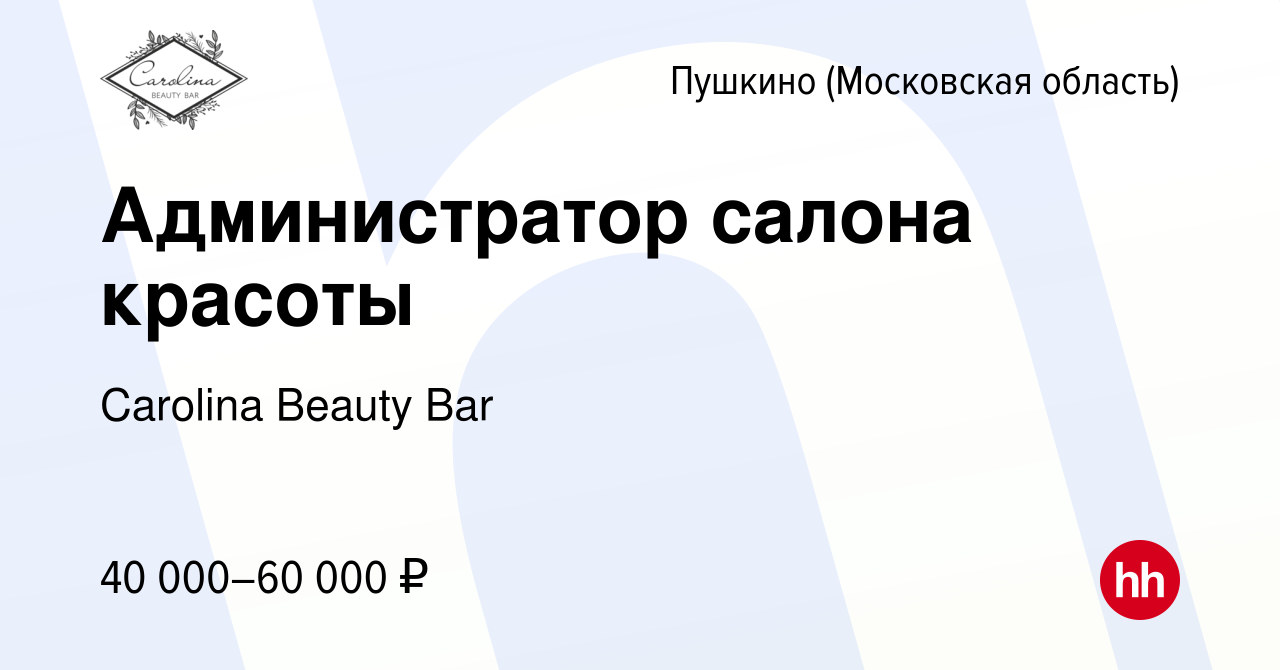 Carolina
BEAUTY BAR

Пушкино (Московская область)

Администратор салона красоты

Carolina Beauty Bar

40 000–60 000 ₽

hh